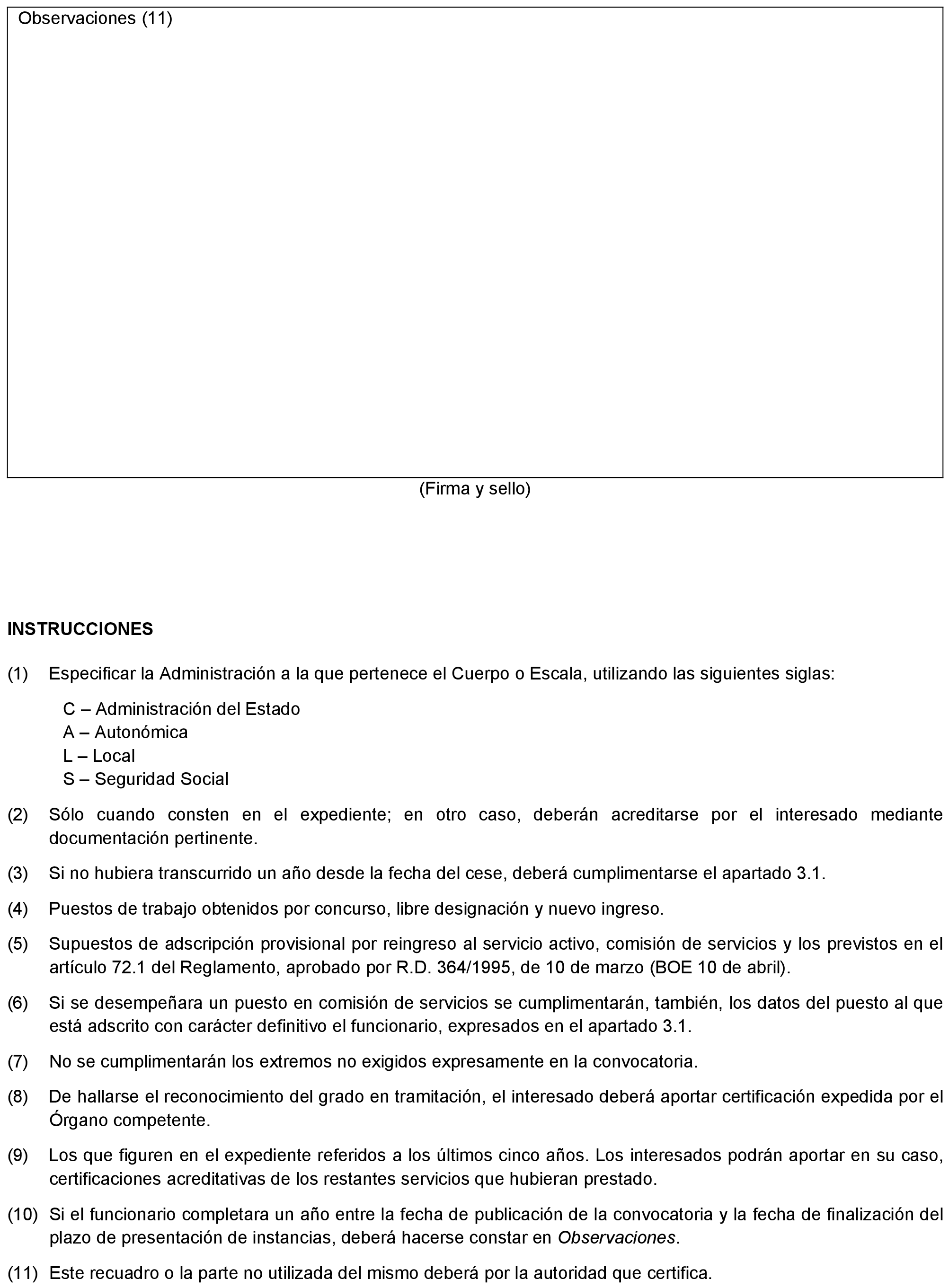 Observaciones (11)

(Firma y sello)

INSTRUCCIONES

(1) Especificar la Administración a la que pertenece el Cuerpo o Escala, utilizando las siguientes siglas:

C – Administración del Estado
A – Autonómica
L – Local
S – Seguridad Social

(2) Sólo cuando consten en el expediente; en otro caso, deberán acreditarse por el interesado mediante documentación pertinente.

(3) Si no hubiera transcurrido un año desde la fecha del cese, deberá cumplimentarse el apartado 3.1.

(4) Puestos de trabajo obtenidos por concurso, libre designación y nuevo ingreso.

(5) Supuestos de adscripción provisional por reingreso al servicio activo, comisión de servicios y los previstos en el artículo 72.1 del Reglamento, aprobado por R.D. 364/1995, de 10 de marzo (BOE 10 de abril).

(6) Si se desempeñara un puesto en comisión de servicios se cumplimentarán, también, los datos del puesto al que está adscrito con carácter definitivo el funcionario, expresados en el apartado 3.1.

(7) No se cumplimentarán los extremos no exigidos expresamente en la convocatoria.

(8) De hallarse el reconocimiento del grado en tramitación, el interesado deberá aportar certificación expedida por el Órgano competente.

(9) Los que figuren en el expediente referidos a los últimos cinco años. Los interesados podrán aportar en su caso, certificaciones acreditativas de los restantes servicios que hubieran prestado.

(10) Si el funcionario completara un año entre la fecha de publicación de la convocatoria y la fecha de finalización del plazo de presentación de instancias, deberá hacerse constar en Observaciones.

(11) Este recuadro o la parte no utilizada del mismo deberá por la autoridad que certifica.